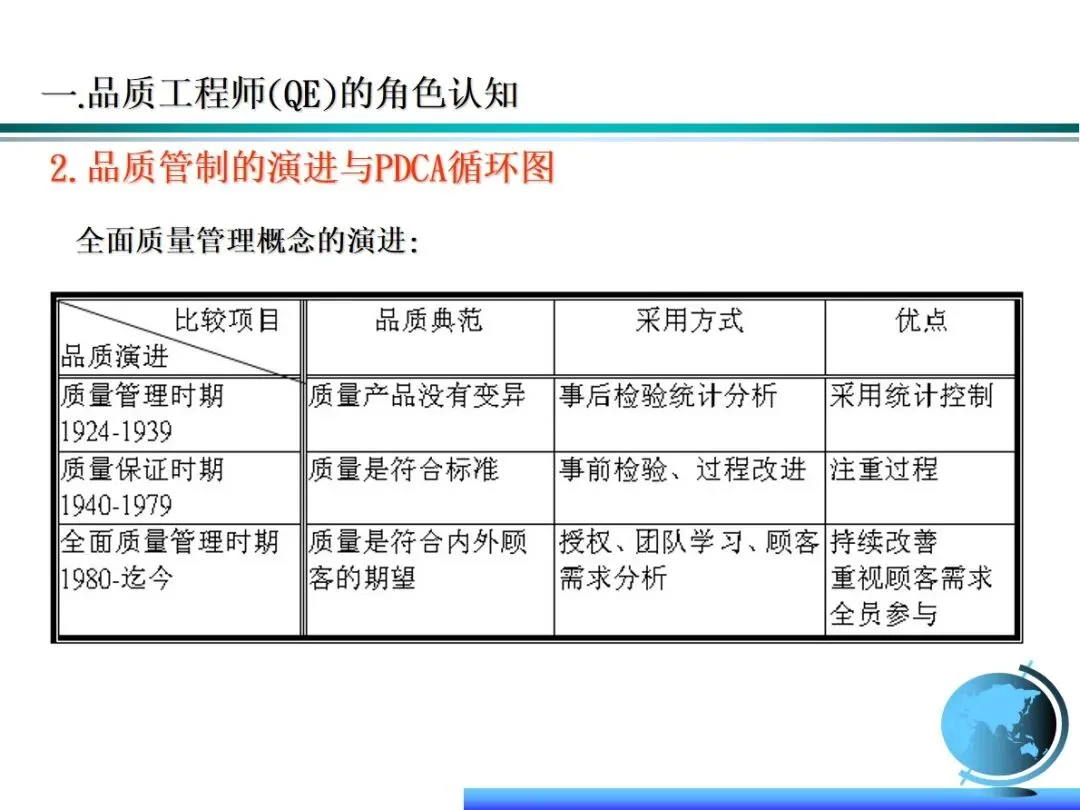 一.品质工程师(QE)的角色认知

2.品质管制的演进与PDCA循环图

全面质量管理概念的演进:

| 比较项目 品质演进 | 品质典范 | 采用方式 | 优点 |
|---|---|---|---|
| 质量管理时期 1924-1939 | 质量产品没有变异 | 事后检验统计分析 | 采用统计控制 |
| 质量保证时期 1940-1979 | 质量是符合标准 | 事前检验、过程改进 | 注重过程 |
| 全面质量管理时期 1980-迄今 | 质量是符合内外顾客的期望 | 授权、团队学习、顾客需求分析 | 持续改善 重视顾客需求 全员参与 |